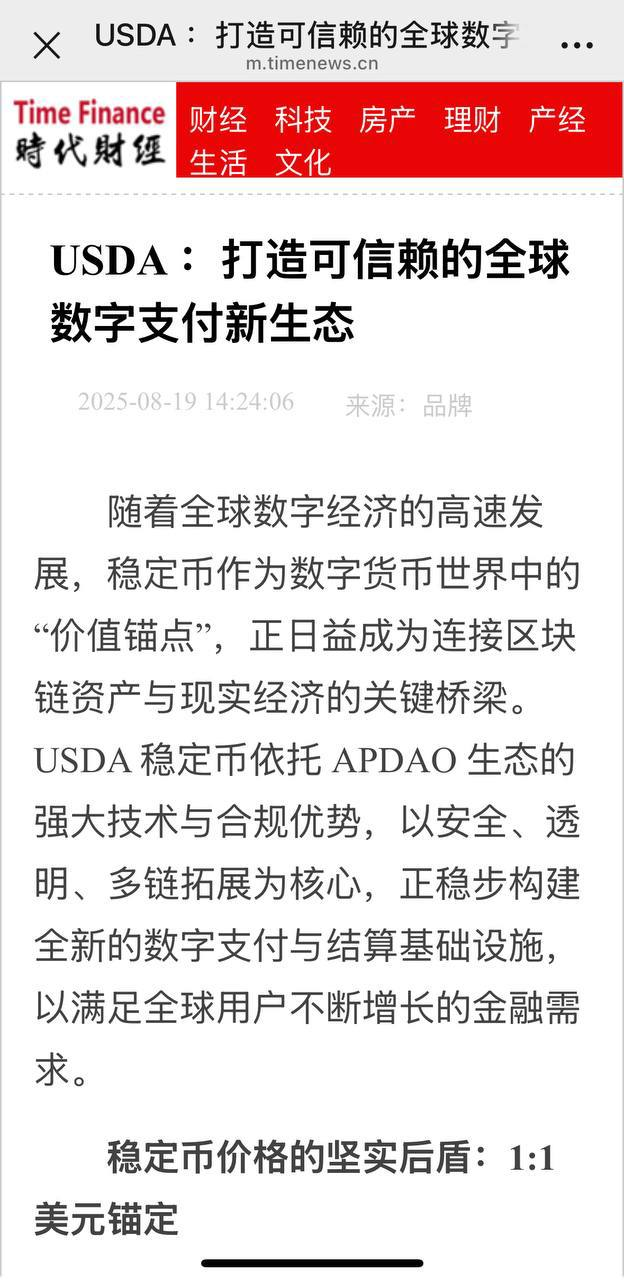 USDA： 打造可信赖的全球数字
m.timenews.cn

Time Finance
時代財經

财经 科技 房产 理财 产经
生活 文化

USDA： 打造可信赖的全球数字支付新生态

2025-08-19 14:24:06 来源：品牌

随着全球数字经济的高速发展，稳定币作为数字货币世界中的“价值锚点”，正日益成为连接区块链资产与现实经济的关键桥梁。USDA 稳定币依托 APDAO 生态的强大技术与合规优势，以安全、透明、多链拓展为核心，正稳步构建全新的数字支付与结算基础设施，以满足全球用户不断增长的金融需求。

稳定币价格的坚实后盾：1:1 美元锚定